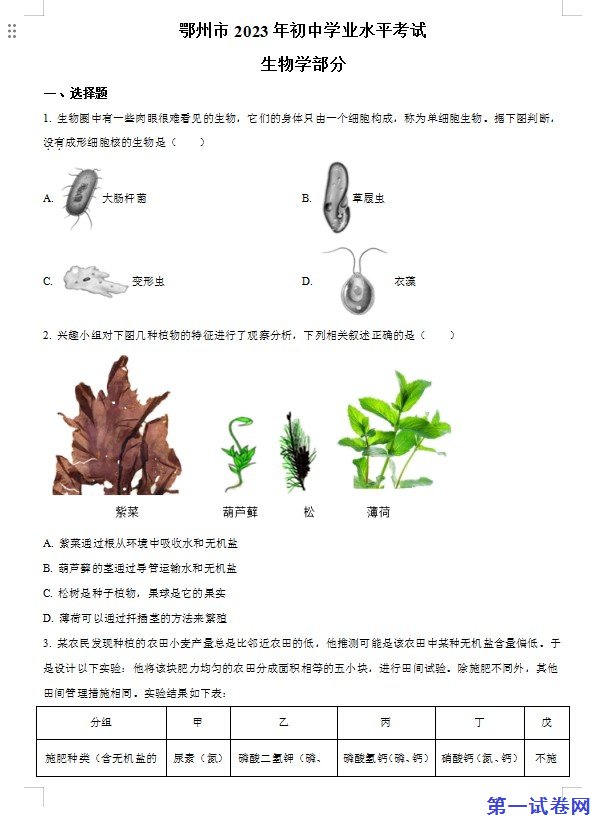 鄂州市 2023 年初中学业水平考试

生物学部分

一、选择题

1. 生物圈中有一些肉眼很难看见的生物，它们的身体只由一个细胞构成，称为单细胞生物。据下图判断，没有成形细胞核的生物是（　　）

A. 大肠杆菌

B. 草履虫

C. 变形虫

D. 衣藻

2. 兴趣小组对下图几种植物的特征进行了观察分析，下列相关叙述正确的是（　　）

紫菜　　葫芦藓　　松　　薄荷

A. 紫菜通过根从环境中吸收水和无机盐

B. 葫芦藓的茎通过导管运输水和无机盐

C. 松树是种子植物，果球是它的果实

D. 薄荷可以通过扦插茎的方法来繁殖

3. 某农民发现种植的农田小麦产量总是比邻近农田的低，他推测可能是该农田中某种无机盐含量偏低。于是设计以下实验：他将该块肥力均匀的农田分成面积相等的五小块，进行田间试验。除施肥不同外，其他田间管理措施相同。实验结果如下表：

| 分组 | 甲 | 乙 | 丙 | 丁 | 戊 |
|---|---|---|---|---|---|
| 施肥种类（含无机盐的 | 尿素（氮） | 磷酸二氢钾（磷、 | 磷酸氢钙（磷、钙） | 硝酸钙（氮、钙） | 不施 |

第一试卷网